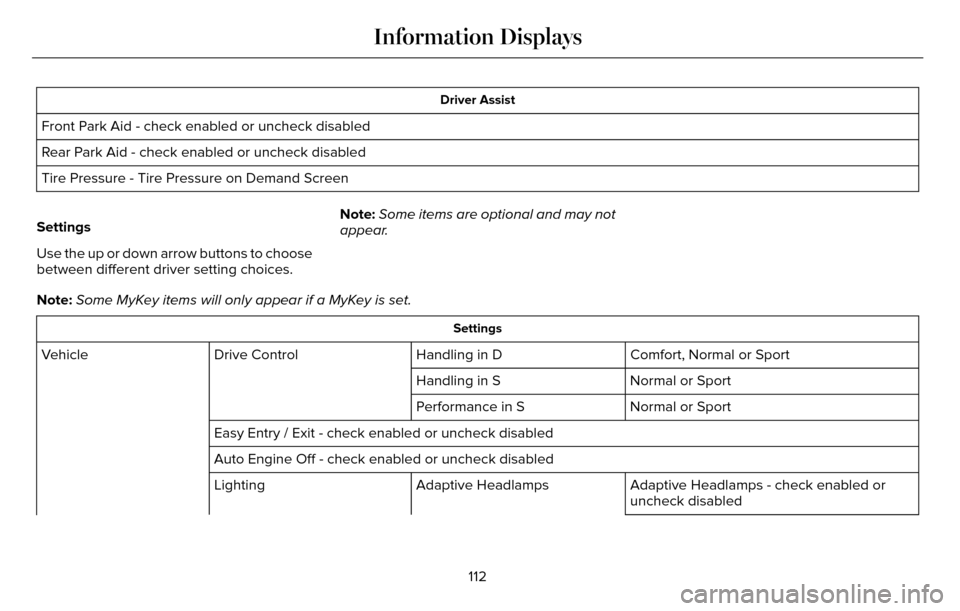 Information Displays

| Driver Assist |
|---|
| Front Park Aid - check enabled or uncheck disabled |
| Rear Park Aid - check enabled or uncheck disabled |
| Tire Pressure - Tire Pressure on Demand Screen |

Settings

Use the up or down arrow buttons to choose between different driver setting choices.

Note: Some items are optional and may not appear.

Note: Some MyKey items will only appear if a MyKey is set.

| Settings | | | |
|---|---|---|---|
| Vehicle | Drive Control | Handling in D | Comfort, Normal or Sport |
| | | Handling in S | Normal or Sport |
| | | Performance in S | Normal or Sport |
| | Easy Entry / Exit - check enabled or uncheck disabled | | |
| | Auto Engine Off - check enabled or uncheck disabled | | |
| | Lighting | Adaptive Headlamps | Adaptive Headlamps - check enabled or uncheck disabled |

112

carmanualsonline.info